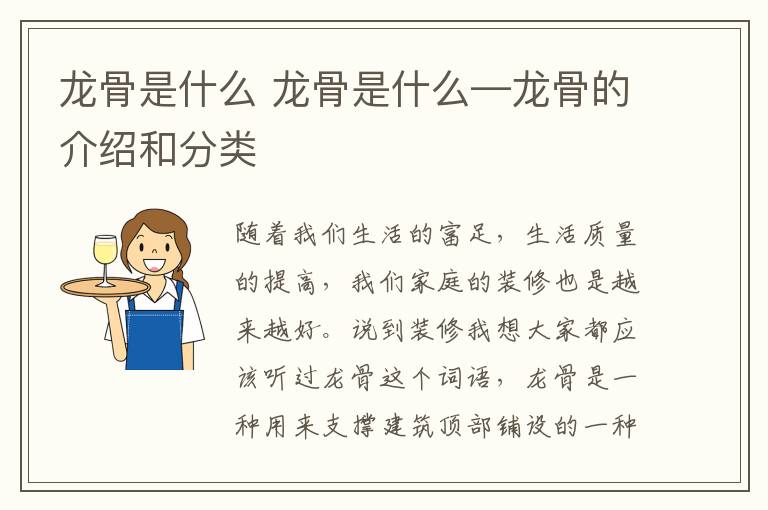 龙骨是什么 龙骨是什么—龙骨的介绍和分类

随着我们生活的富足，生活质量的提高，我们家庭的装修也是越来越好。说到装修我想大家都应该听过龙骨这个词语，龙骨是一种用来支撑建筑顶部铺设的一种